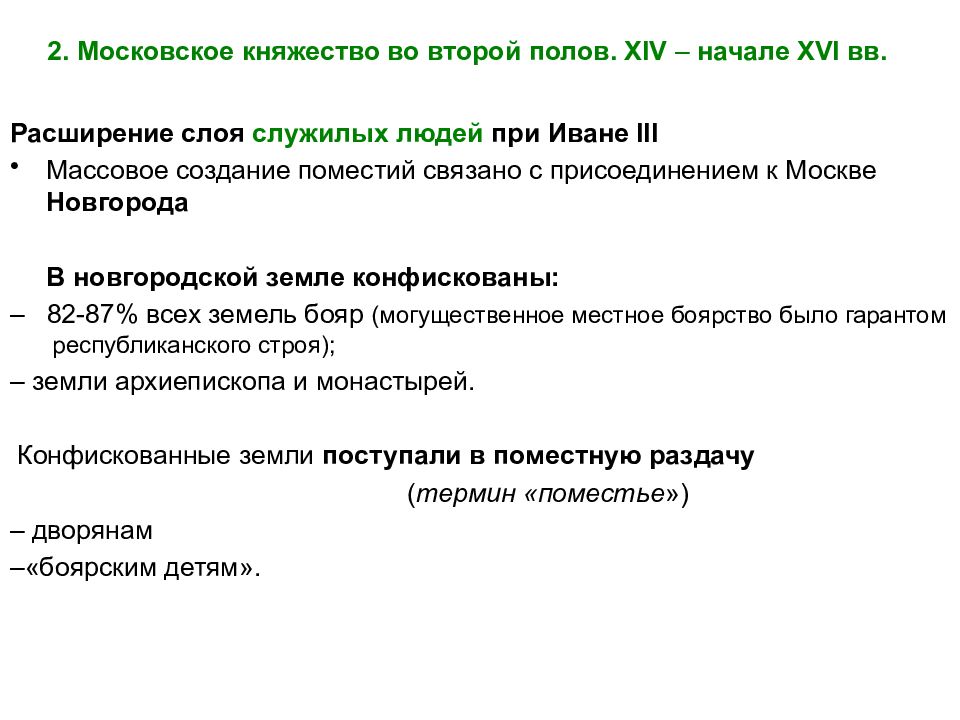 2. Московское княжество во второй полов. XIV – начале XVI вв.

Расширение слоя служилых людей при Иване III

• Массовое создание поместий связано с присоединением к Москве Новгорода

В новгородской земле конфискованы:

– 82-87% всех земель бояр (могущественное местное боярство было гарантом республиканского строя);

– земли архиепископа и монастырей.

Конфискованные земли поступали в поместную раздачу
(термин «поместье»)

– дворянам

–«боярским детям».